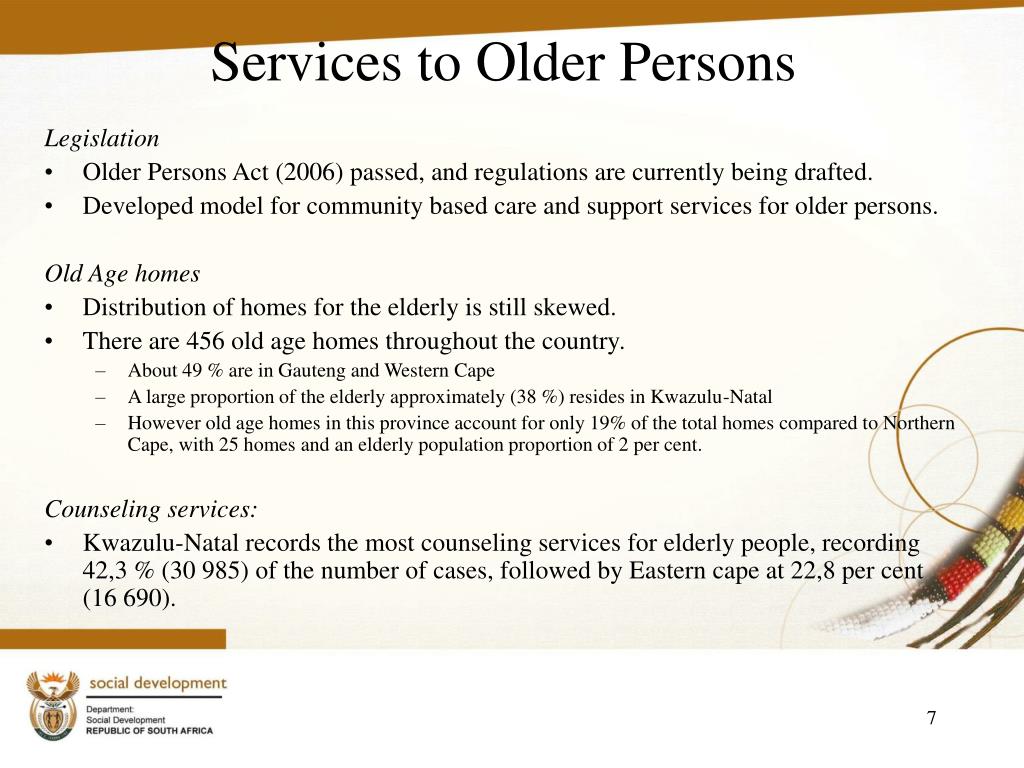 Services to Older Persons

Legislation
• Older Persons Act (2006) passed, and regulations are currently being drafted.
• Developed model for community based care and support services for older persons.

Old Age homes
• Distribution of homes for the elderly is still skewed.
• There are 456 old age homes throughout the country.
– About 49 % are in Gauteng and Western Cape
– A large proportion of the elderly approximately (38 %) resides in Kwazulu-Natal
– However old age homes in this province account for only 19% of the total homes compared to Northern Cape, with 25 homes and an elderly population proportion of 2 per cent.

Counseling services:
• Kwazulu-Natal records the most counseling services for elderly people, recording 42,3 % (30 985) of the number of cases, followed by Eastern cape at 22,8 per cent (16 690).

social development
Department:
Social Development
REPUBLIC OF SOUTH AFRICA

7